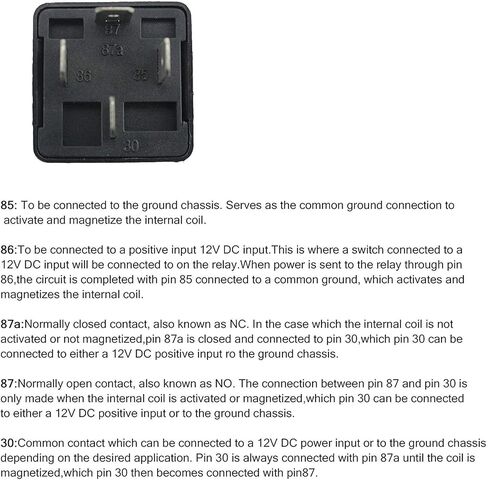 87
87a
86
85
30

85: To be connected to the ground chassis. Serves as the common ground connection to activate and magnetize the internal coil.

86:To be connected to a positive input 12V DC input.This is where a switch connected to a 12V DC input will be connected to on the relay.When power is sent to the relay through pin 86,the circuit is completed with pin 85 connected to a common ground, which activates and magnetizes the internal coil.

87a:Normally closed contact, also known as NC. In the case which the internal coil is not activated or not magnetized,pin 87a is closed and connected to pin 30,which pin 30 can be connected to either a 12V DC positive input ro the ground chassis.

87:Normally open contact, also known as NO. The connection between pin 87 and pin 30 is only made when the internal coil is activated or magnetized,which pin 30 can be connected to either a 12V DC positive input or to the ground chassis.

30:Common contact which can be connected to a 12V DC power input or to the ground chassis depending on the desired application. Pin 30 is always connected with pin 87a until the coil is magnetized,which pin 30 then becomes connected with pin87.